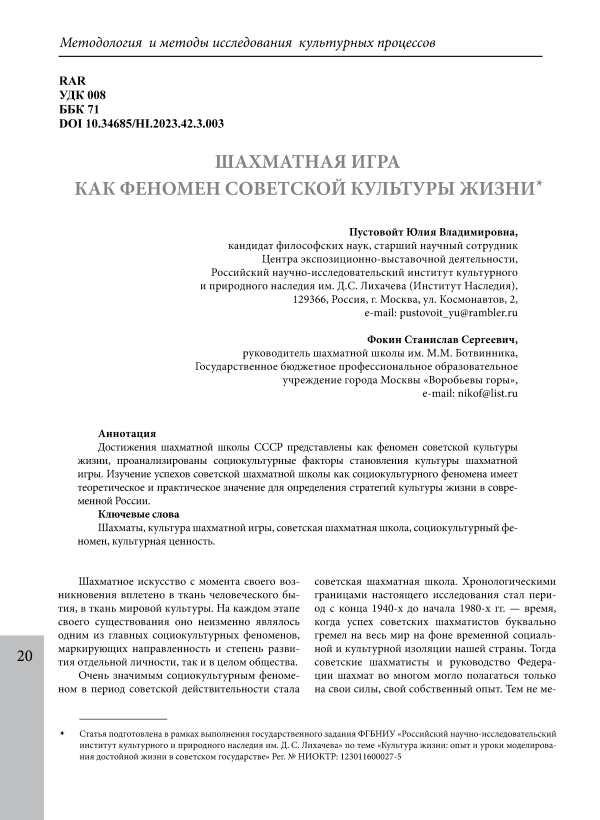 Методология и методы исследования культурных процессов

RAR
УДК 008
ББК 71
DOI 10.34685/HI.2023.42.3.003

ШАХМАТНАЯ ИГРА
КАК ФЕНОМЕН СОВЕТСКОЙ КУЛЬТУРЫ ЖИЗНИ*

Пустовойт Юлия Владимировна,
кандидат философских наук, старший научный сотрудник
Центра экспозиционно-выставочной деятельности,
Российский научно-исследовательский институт культурного
и природного наследия им. Д.С. Лихачева (Институт Наследия),
129366, Россия, г. Москва, ул. Космонавтов, 2,
e-mail: pustovoit_yu@rambler.ru

Фокин Станислав Сергеевич,
руководитель шахматной школы им. М.М. Ботвинника,
Государственное бюджетное профессиональное образовательное
учреждение города Москвы «Воробьевы горы»,
e-mail: nikof@list.ru

Аннотация
Достижения шахматной школы СССР представлены как феномен советской культуры жизни, проанализированы социокультурные факторы становления культуры шахматной игры. Изучение успехов советской шахматной школы как социокультурного феномена имеет теоретическое и практическое значение для определения стратегий культуры жизни в современной России.
Ключевые слова
Шахматы, культура шахматной игры, советская шахматная школа, социокультурный феномен, культурная ценность.

Шахматное искусство с момента своего возникновения вплетено в ткань человеческого бытия, в ткань мировой культуры. На каждом этапе своего существования оно неизменно являлось одним из главных социокультурных феноменов, маркирующих направленность и степень развития отдельной личности, так и в целом общества.

Очень значимым социокультурным феноменом в период советской действительности стала советская шахматная школа. Хронологическими границами настоящего исследования стал период с конца 1940-х до начала 1980-х гг. — время, когда успех советских шахматистов буквально гремел на весь мир на фоне временной социальной и культурной изоляции нашей страны. Тогда советские шахматисты и руководство Федерации шахмат во многом могло полагаться только на свои силы, свой собственный опыт. Тем не ме-

20

* Статья подготовлена в рамках выполнения государственного задания ФГБНИУ «Российский научно-исследовательский институт культурного и природного наследия им. Д. С. Лихачева» по теме «Культура жизни: опыт и уроки моделирования достойной жизни в советском государстве» Рег. № НИОКТР: 123011600027-5